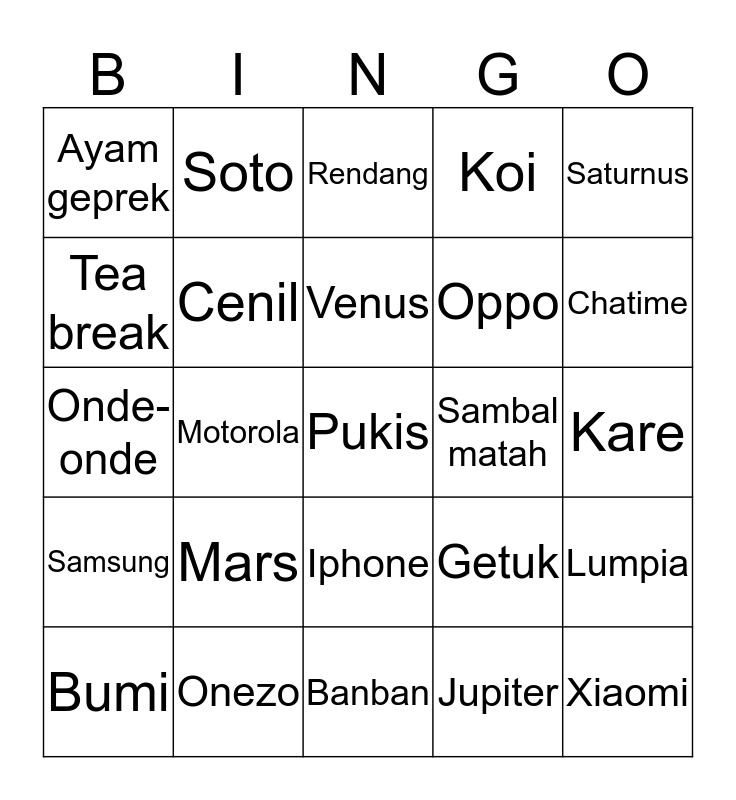 | B | I | N | G | O |
|---|---|---|---|---|
| Ayam geprek | Soto | Rendang | Koi | Saturnus |
| Tea break | Cenil | Venus | Oppo | Chatime |
| Onde-onde | Motorola | Pukis | Sambal matah | Kare |
| Samsung | Mars | Iphone | Getuk | Lumpia |
| Bumi | Onezo | Banban | Jupiter | Xiaomi |